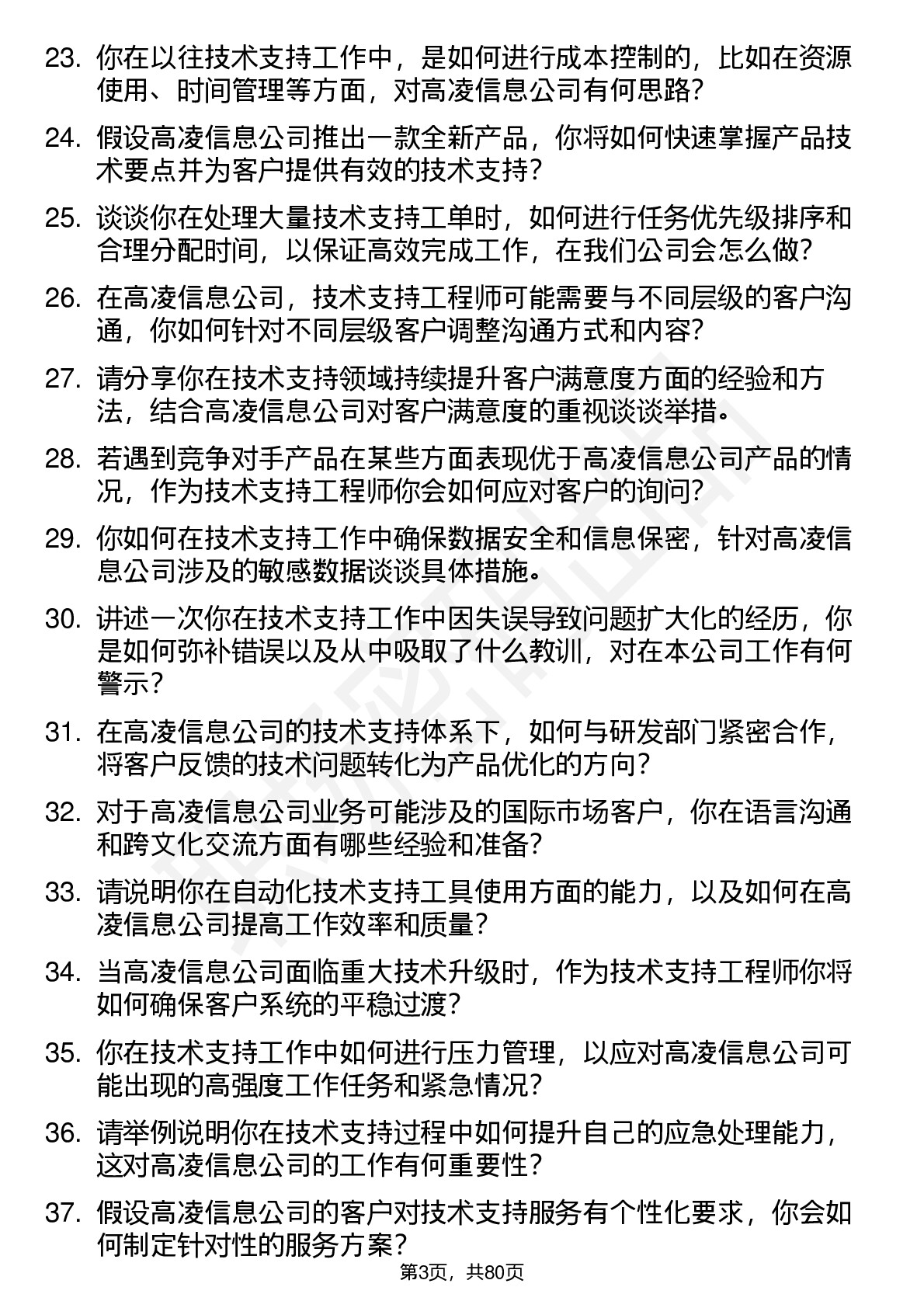 23. 你在以往技术支持工作中，是如何进行成本控制的，比如在资源使用、时间管理等方面，对高凌信息公司有何思路？

24. 假设高凌信息公司推出一款全新产品，你将如何快速掌握产品技术要点并为客户提供有效的技术支持？

25. 谈谈你在处理大量技术支持工单时，如何进行任务优先级排序和合理分配时间，以保证高效完成工作，在我们公司会怎么做？

26. 在高凌信息公司，技术支持工程师可能需要与不同层级的客户沟通，你如何针对不同层级客户调整沟通方式和内容？

27. 请分享你在技术支持领域持续提升客户满意度方面的经验和方法，结合高凌信息公司对客户满意度的重视谈谈举措。

28. 若遇到竞争对手产品在某些方面表现优于高凌信息公司产品的情况，作为技术支持工程师你会如何应对客户的询问？

29. 你如何在技术支持工作中确保数据安全和信息保密，针对高凌信息公司涉及的敏感数据谈谈具体措施。

30. 讲述一次你在技术支持工作中因失误导致问题扩大化的经历，你是如何弥补错误以及从中吸取了什么教训，对在本公司工作有何警示？

31. 在高凌信息公司的技术支持体系下，如何与研发部门紧密合作，将客户反馈的技术问题转化为产品优化的方向？

32. 对于高凌信息公司业务可能涉及的国际市场客户，你在语言沟通和跨文化交流方面有哪些经验和准备？

33. 请说明你在自动化技术支持工具使用方面的能力，以及如何在高凌信息公司提高工作效率和质量？

34. 当高凌信息公司面临重大技术升级时，作为技术支持工程师你将如何确保客户系统的平稳过渡？

35. 你在技术支持工作中如何进行压力管理，以应对高凌信息公司可能出现的高强度工作任务和紧急情况？

36. 请举例说明你在技术支持过程中如何提升自己的应急处理能力，这对高凌信息公司的工作有何重要性？

37. 假设高凌信息公司的客户对技术支持服务有个性化要求，你会如何制定针对性的服务方案？

第3页，共80页